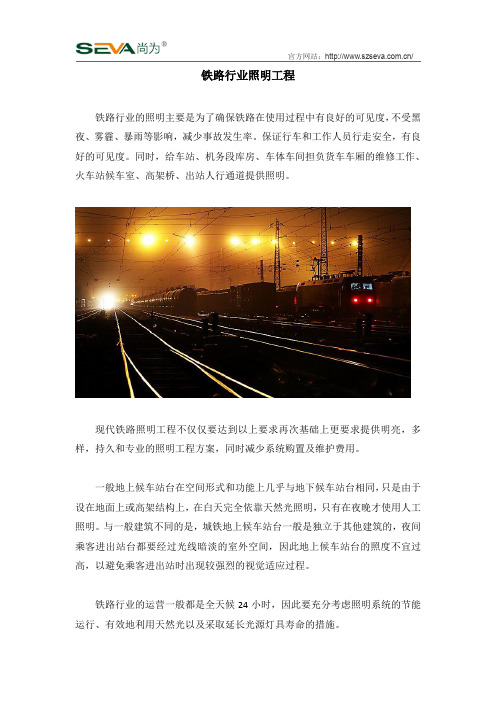 SEVA尚为®

官方网站：http://www.szseva.com.cn/

铁路行业照明工程

铁路行业的照明主要是为了确保铁路在使用过程中有良好的可见度，不受黑夜、雾霾、暴雨等影响，减少事故发生率。保证行车和工作人员行走安全，有良好的可见度。同时，给车站、机务段库房、车体车间担负货车车厢的维修工作、火车站候车室、高架桥、出站人行通道提供照明。

现代铁路照明工程不仅仅要达到以上要求再次基础上更要求提供明亮，多样，持久和专业的照明工程方案，同时减少系统购置及维护费用。

一般地上候车站台在空间形式和功能上几乎与地下候车站台相同，只是由于设在地面上或高架结构上，在白天完全依靠天然光照明，只有在夜晚才使用人工照明。与一般建筑不同的是，城铁地上候车站台一般是独立于其他建筑的，夜间乘客进出站台都要经过光线暗淡的室外空间，因此地上候车站台的照度不宜过高，以避免乘客进出站时出现较强烈的视觉适应过程。

铁路行业的运营一般都是全天候 24 小时，因此要充分考虑照明系统的节能运行、有效地利用天然光以及采取延长光源灯具寿命的措施。